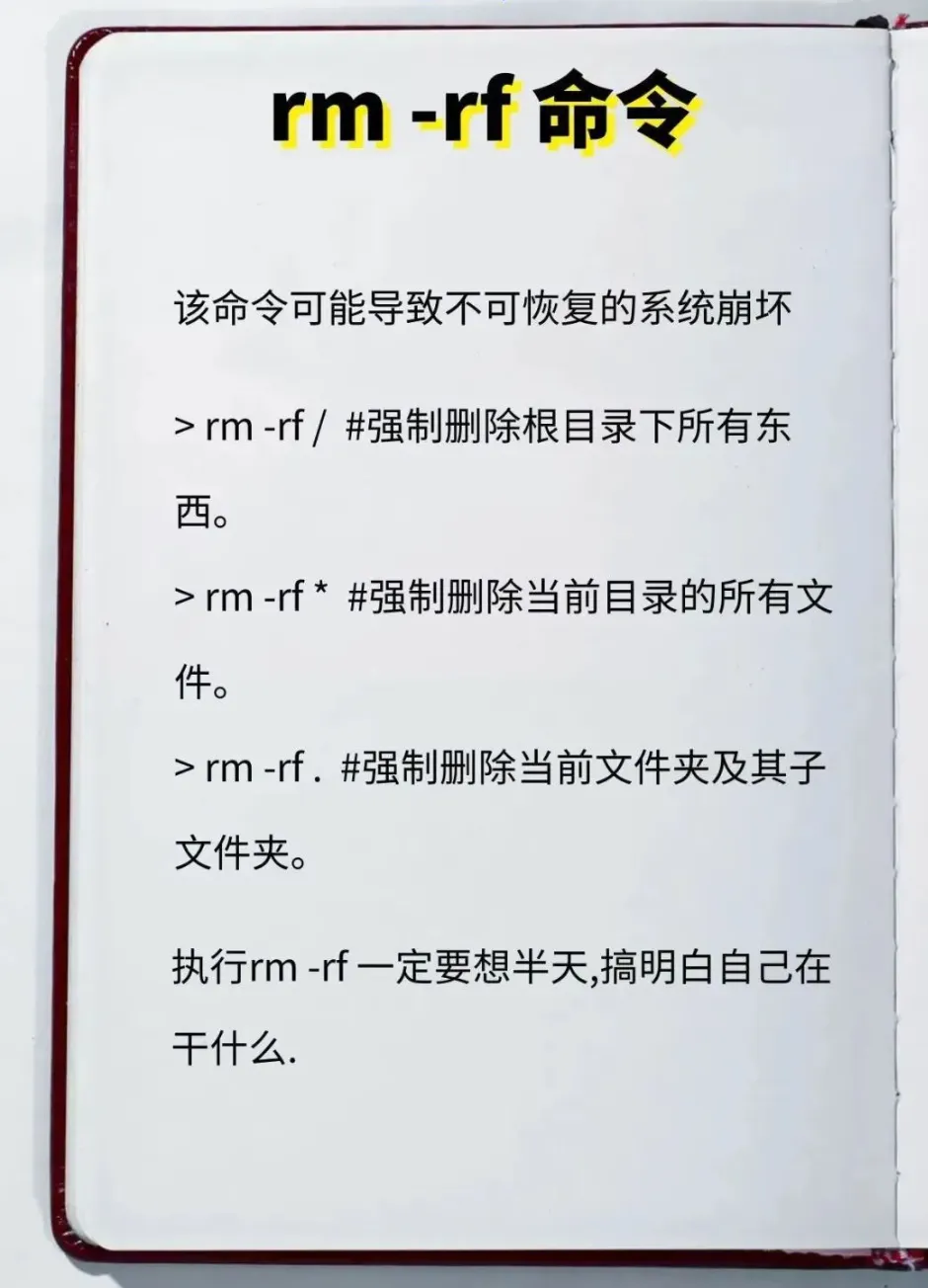 rm -rf 命令

该命令可能导致不可恢复的系统崩坏

> rm -rf / #强制删除根目录下所有东西。

> rm -rf * #强制删除当前目录的所有文件。

> rm -rf . #强制删除当前文件夹及其子文件夹。

执行rm -rf 一定要想半天,搞明白自己在干什么.